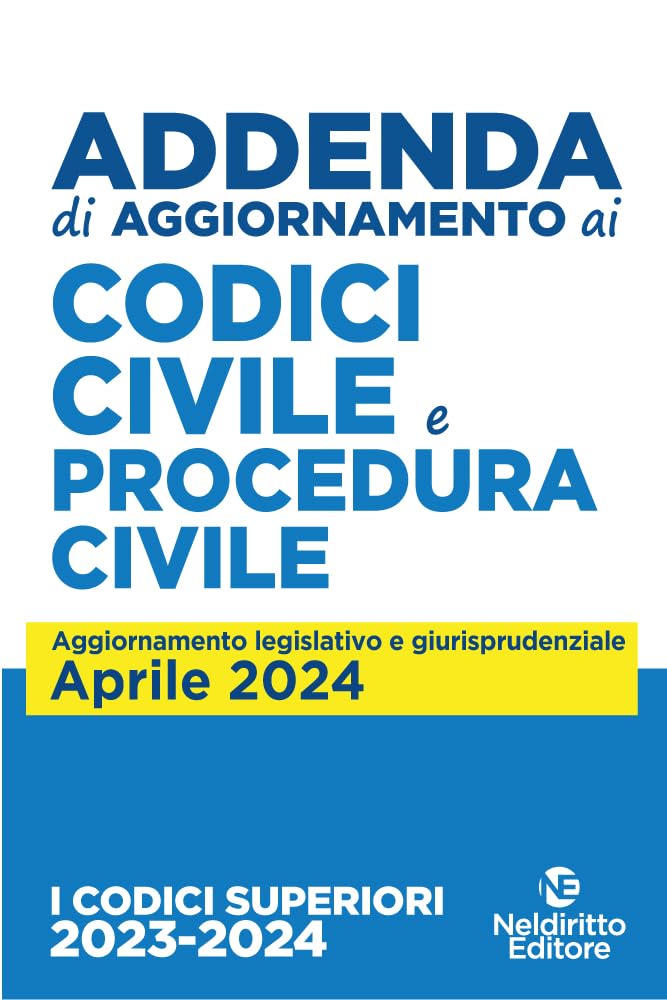 ADDENDA
di AGGIORNAMENTO ai
CODICI
CIVILE e
PROCEDURA
CIVILE

Aggiornamento legislativo e giurisprudenziale
Aprile 2024

I CODICI SUPERIORI
2023-2024

Neldiritto
Editore